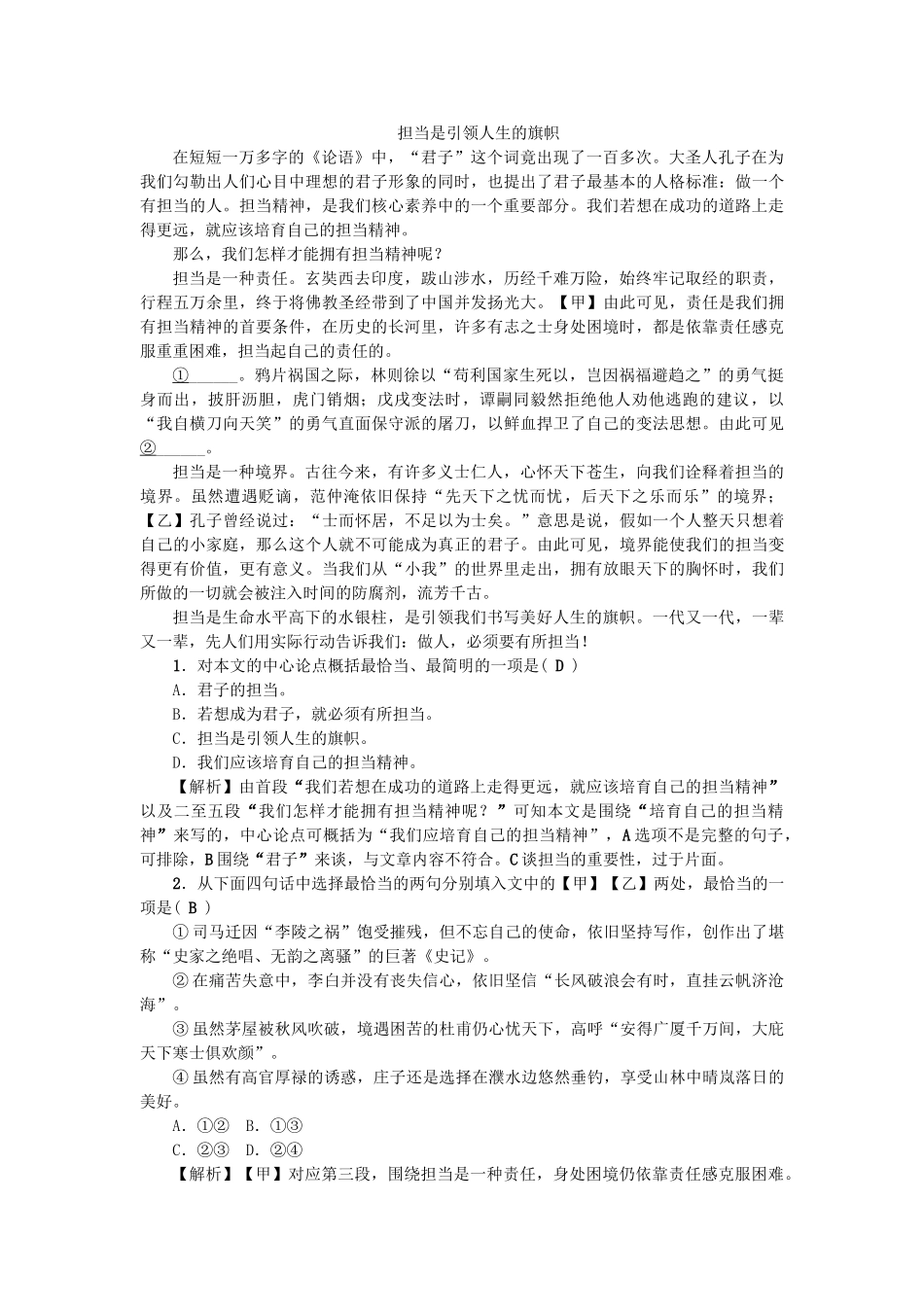 担当是引领人生的旗帜

在短短一万多字的《论语》中，“君子”这个词竟出现了一百多次。大圣人孔子在为我们勾勒出人们心目中理想的君子形象的同时，也提出了君子最基本的人格标准：做一个有担当的人。担当精神，是我们核心素养中的一个重要部分。我们若想在成功的道路上走得更远，就应该培育自己的担当精神。

那么，我们怎样才能拥有担当精神呢？

担当是一种责任。玄奘西去印度，跋山涉水，历经千难万险，始终牢记取经的职责，行程五万余里，终于将佛教圣经带到了中国并发扬光大。【甲】由此可见，责任是我们拥有担当精神的首要条件，在历史的长河里，许多有志之士身处困境时，都是依靠责任感克服重重困难，担当起自己的责任的。

①______。鸦片祸国之际，林则徐以“苟利国家生死以，岂因祸福避趋之”的勇气挺身而出，披肝沥胆，虎门销烟；戊戌变法时，谭嗣同毅然拒绝他人劝他逃跑的建议，以“我自横刀向天笑”的勇气直面保守派的屠刀，以鲜血捍卫了自己的变法思想。由此可见②______。

担当是一种境界。古往今来，有许多义士仁人，心怀天下苍生，向我们诠释着担当的境界。虽然遭遇贬谪，范仲淹依旧保持“先天下之忧而忧，后天下之乐而乐”的境界；【乙】孔子曾经说过：“士而怀居，不足以为士矣。”意思是说，假如一个人整天只想着自己的小家庭，那么这个人就不可能成为真正的君子。由此可见，境界能使我们的担当变得更有价值，更有意义。当我们从“小我”的世界里走出，拥有放眼天下的胸怀时，我们所做的一切就会被注入时间的防腐剂，流芳千古。

担当是生命水平高下的水银柱，是引领我们书写美好人生的旗帜。一代又一代，一辈又一辈，先人们用实际行动告诉我们：做人，必须要有所担当！

1．对本文的中心论点概括最恰当、最简明的一项是( D )

A．君子的担当。

B．若想成为君子，就必须有所担当。

C．担当是引领人生的旗帜。

D．我们应该培育自己的担当精神。

【解析】由首段“我们若想在成功的道路上走得更远，就应该培育自己的担当精神”以及二至五段“我们怎样才能拥有担当精神呢？”可知本文是围绕“培育自己的担当精神”来写的，中心论点可概括为“我们应培育自己的担当精神”，A选项不是完整的句子，可排除，B围绕“君子”来谈，与文章内容不符合。C谈担当的重要性，过于片面。

2．从下面四句话中选择最恰当的两句分别填入文中的【甲】【乙】两处，最恰当的一项是( B )

①司马迁因“李陵之祸”饱受摧残，但不忘自己的使命，依旧坚持写作，创作出了堪称“史家之绝唱、无韵之离骚”的巨著《史记》。

②在痛苦失意中，李白并没有丧失信心，依旧坚信“长风破浪会有时，直挂云帆济沧海”。

③虽然茅屋被秋风吹破，境遇困苦的杜甫仍心忧天下，高呼“安得广厦千万间，大庇天下寒士俱欢颜”。

④虽然有高官厚禄的诱惑，庄子还是选择在濮水边悠然垂钓，享受山林中晴岚落日的美好。

A．①②　B．①③

C．②③　D．②④

【解析】【甲】对应第三段，围绕担当是一种责任，身处困境仍依靠责任感克服困难。